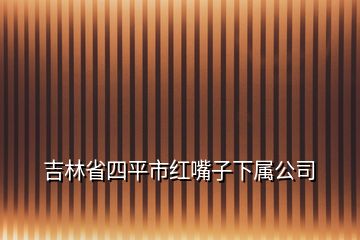 吉林省四平市红嘴子下属公司